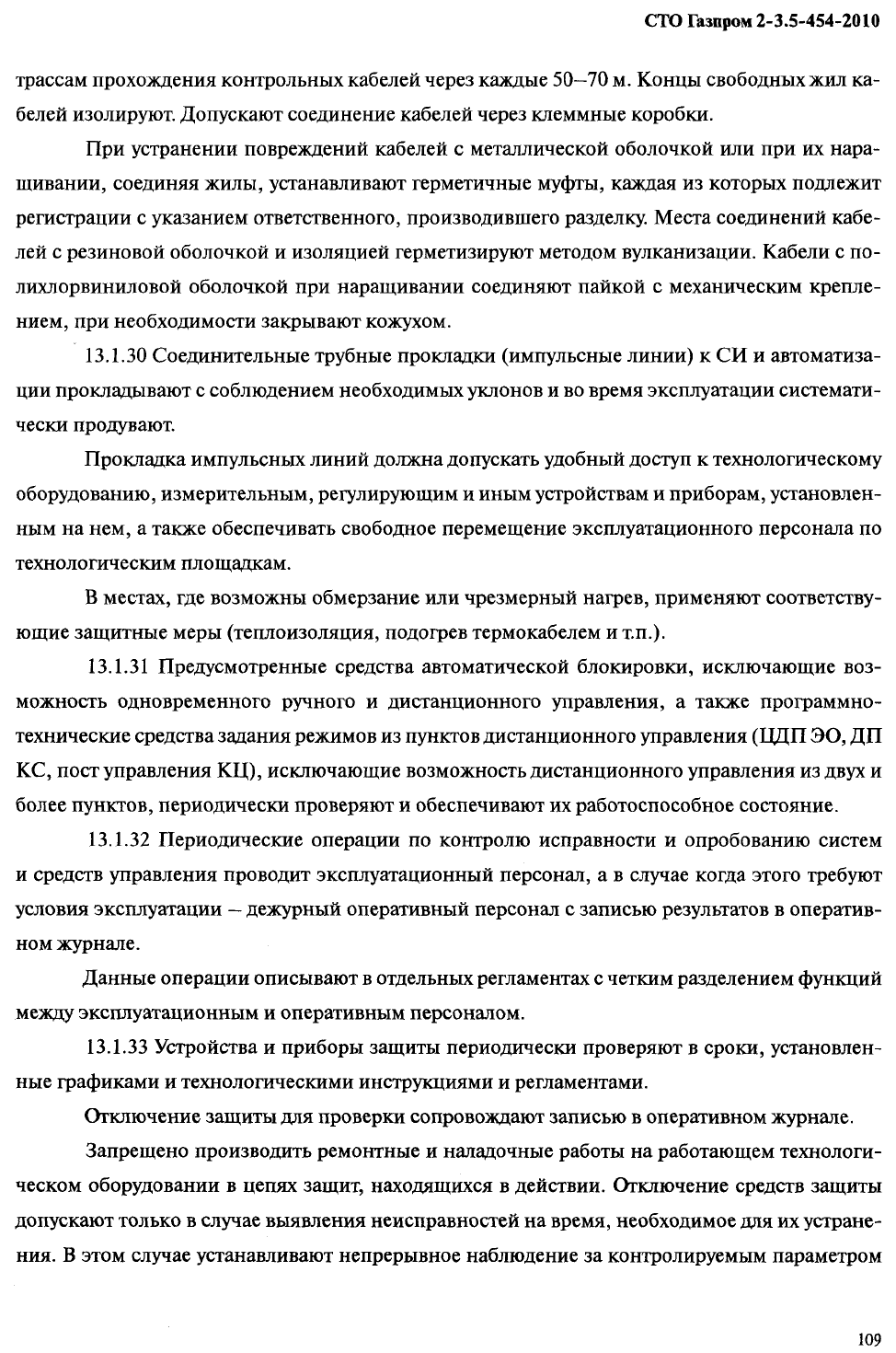 СТО Газпром 2-3.5-454-2010

трассам прохождения контрольных кабелей через каждые 50–70 м. Концы свободных жил кабелей изолируют. Допускают соединение кабелей через клеммные коробки.

При устранении повреждений кабелей с металлической оболочкой или при их наращивании, соединяя жилы, устанавливают герметичные муфты, каждая из которых подлежит регистрации с указанием ответственного, производившего разделку. Места соединений кабелей с резиновой оболочкой и изоляцией герметизируют методом вулканизации. Кабели с полихлорвиниловой оболочкой при наращивании соединяют пайкой с механическим креплением, при необходимости закрывают кожухом.

13.1.30 Соединительные трубные прокладки (импульсные линии) к СИ и автоматизации прокладывают с соблюдением необходимых уклонов и во время эксплуатации систематически продувают.

Прокладка импульсных линий должна допускать удобный доступ к технологическому оборудованию, измерительным, регулирующим и иным устройствам и приборам, установленным на нем, а также обеспечивать свободное перемещение эксплуатационного персонала по технологическим площадкам.

В местах, где возможны обмерзание или чрезмерный нагрев, применяют соответствующие защитные меры (теплоизоляция, подогрев термокабелем и т.п.).

13.1.31 Предусмотренные средства автоматической блокировки, исключающие возможность одновременного ручного и дистанционного управления, а также программно-технические средства задания режимов из пунктов дистанционного управления (ЦДП ЭО, ДП КС, пост управления КЦ), исключающие возможность дистанционного управления из двух и более пунктов, периодически проверяют и обеспечивают их работоспособное состояние.

13.1.32 Периодические операции по контролю исправности и опробованию систем и средств управления проводит эксплуатационный персонал, а в случае когда этого требуют условия эксплуатации – дежурный оперативный персонал с записью результатов в оперативном журнале.

Данные операции описывают в отдельных регламентах с четким разделением функций между эксплуатационным и оперативным персоналом.

13.1.33 Устройства и приборы защиты периодически проверяют в сроки, установленные графиками и технологическими инструкциями и регламентами.

Отключение защиты для проверки сопровождают записью в оперативном журнале.

Запрещено производить ремонтные и наладочные работы на работающем технологическом оборудовании в цепях защит, находящихся в действии. Отключение средств защиты допускают только в случае выявления неисправностей на время, необходимое для их устранения. В этом случае устанавливают непрерывное наблюдение за контролируемым параметром

109